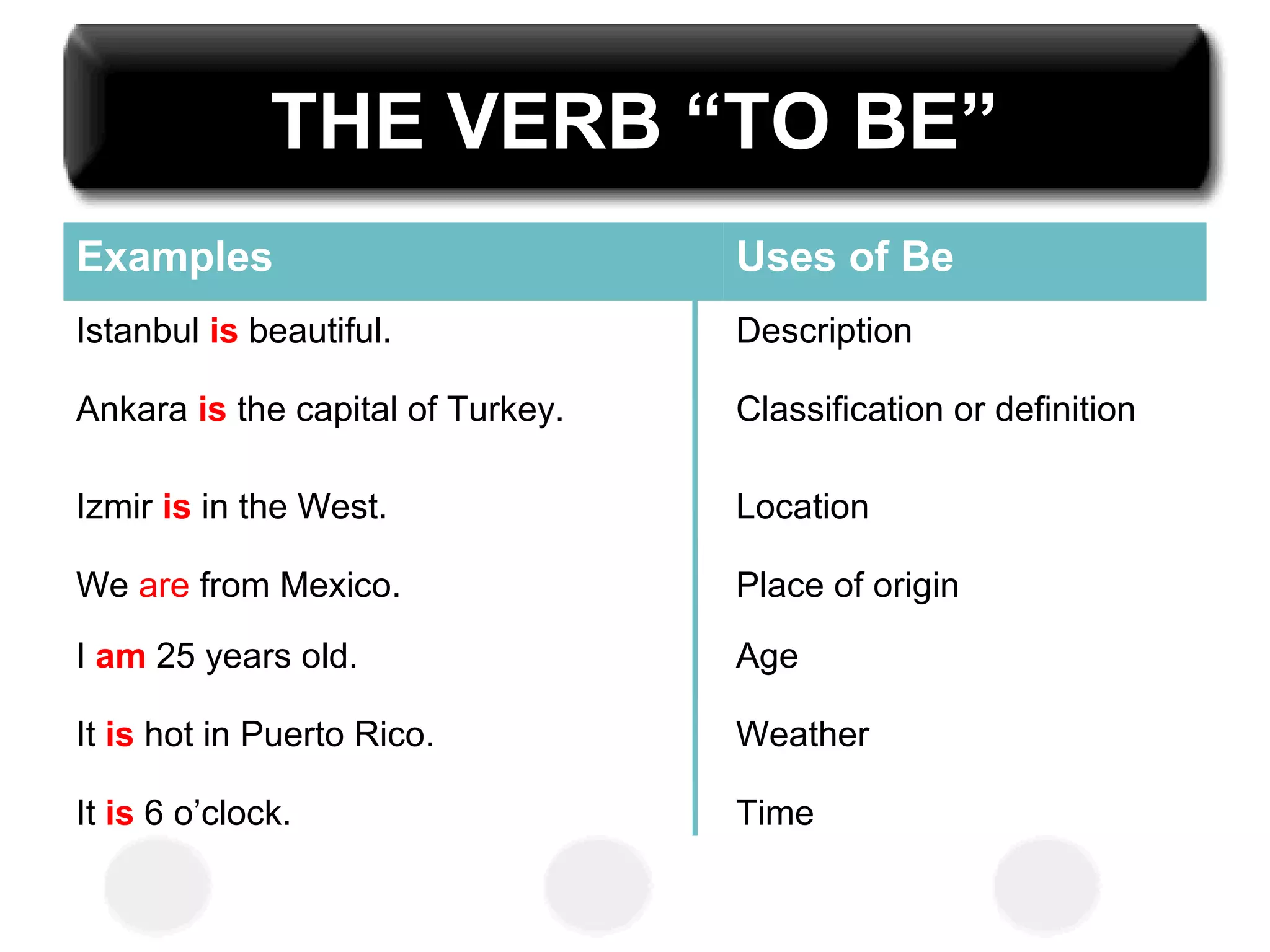 THE VERB “TO BE”

| Examples | Uses of Be |
|---|---|
| Istanbul is beautiful. | Description |
| Ankara is the capital of Turkey. | Classification or definition |
| Izmir is in the West. | Location |
| We are from Mexico. | Place of origin |
| I am 25 years old. | Age |
| It is hot in Puerto Rico. | Weather |
| It is 6 o’clock. | Time |